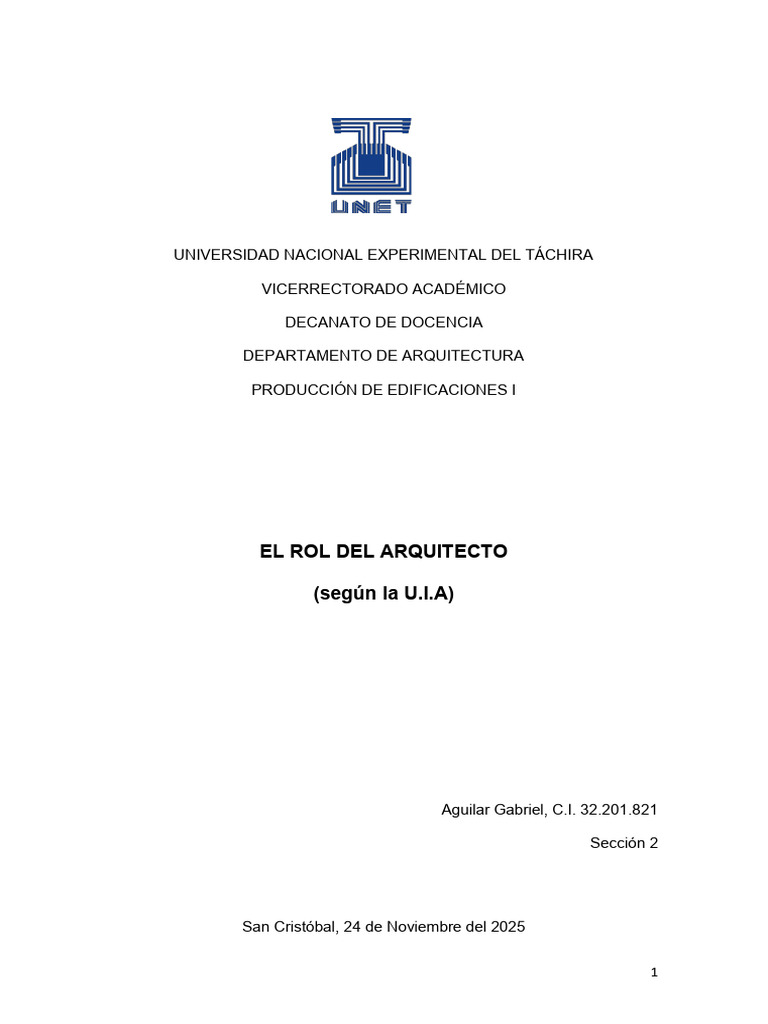 UNET

UNIVERSIDAD NACIONAL EXPERIMENTAL DEL TÁCHIRA

VICERRECTORADO ACADÉMICO

DECANATO DE DOCENCIA

DEPARTAMENTO DE ARQUITECTURA

PRODUCCIÓN DE EDIFICACIONES I

EL ROL DEL ARQUITECTO

(según la U.I.A)

Aguilar Gabriel, C.I. 32.201.821

Sección 2

San Cristóbal, 24 de Noviembre del 2025

1